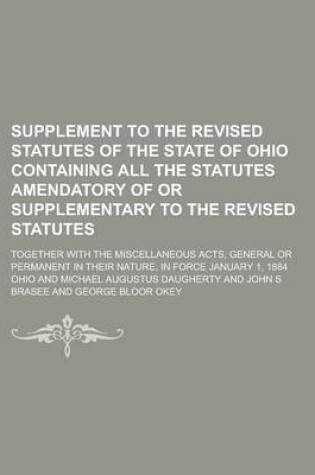 SUPPLEMENT TO THE REVISED STATUTES OF THE STATE OF OHIO CONTAINING ALL THE STATUTES AMENDATORY OF OR SUPPLEMENTARY TO THE REVISED STATUTES

TOGETHER WITH THE MISCELLANEOUS ACTS, GENERAL OR PERMANENT IN THEIR NATURE, IN FORCE JANUARY 1, 1884
OHIO AND MICHAEL AUGUSTUS DAUGHERTY AND JOHN S BRASEE AND GEORGE BLOOR OKEY